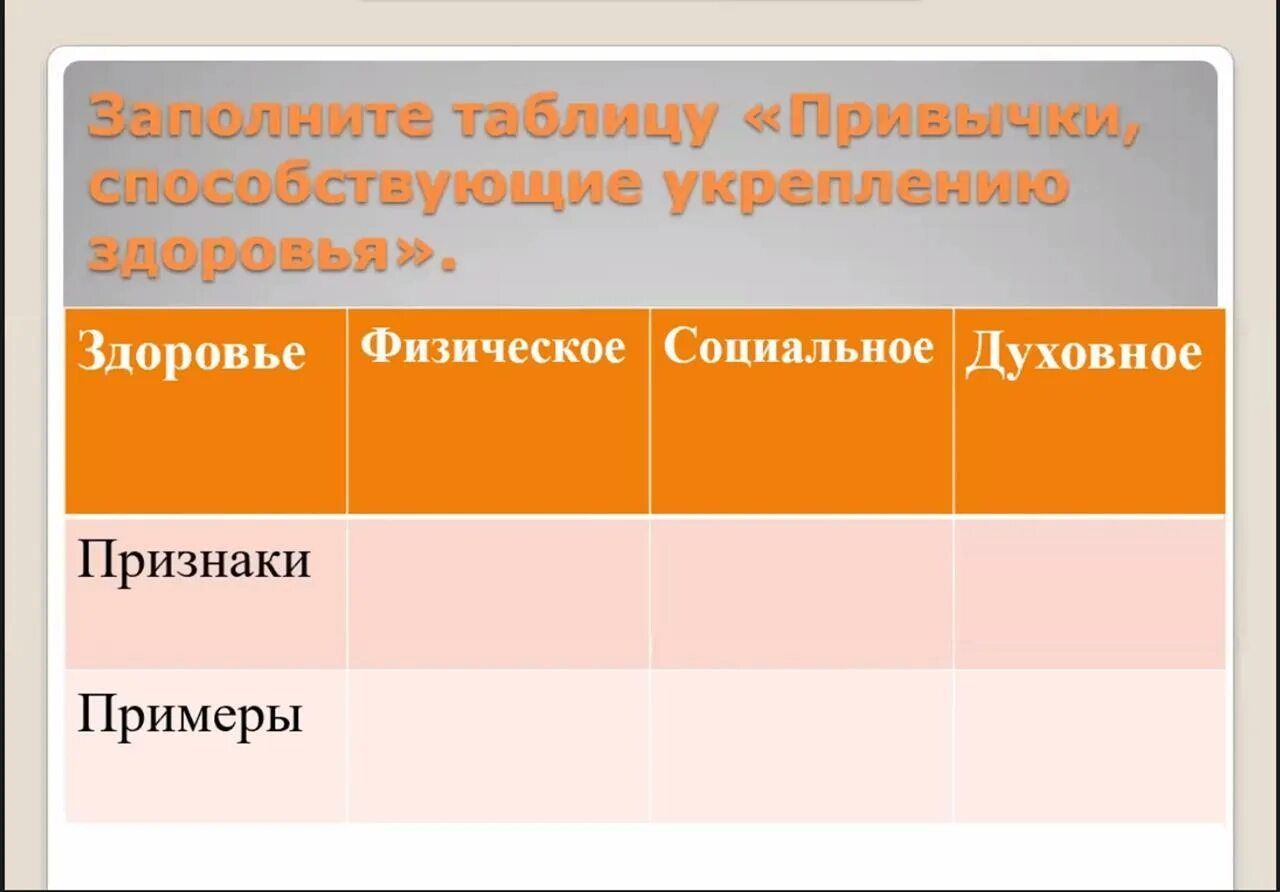 Заполните таблицу «Привычки, способствующие укреплению здоровья».

| Здоровье | Физическое | Социальное | Духовное |
|---|---|---|---|
| Признаки | | | |
| Примеры | | | |